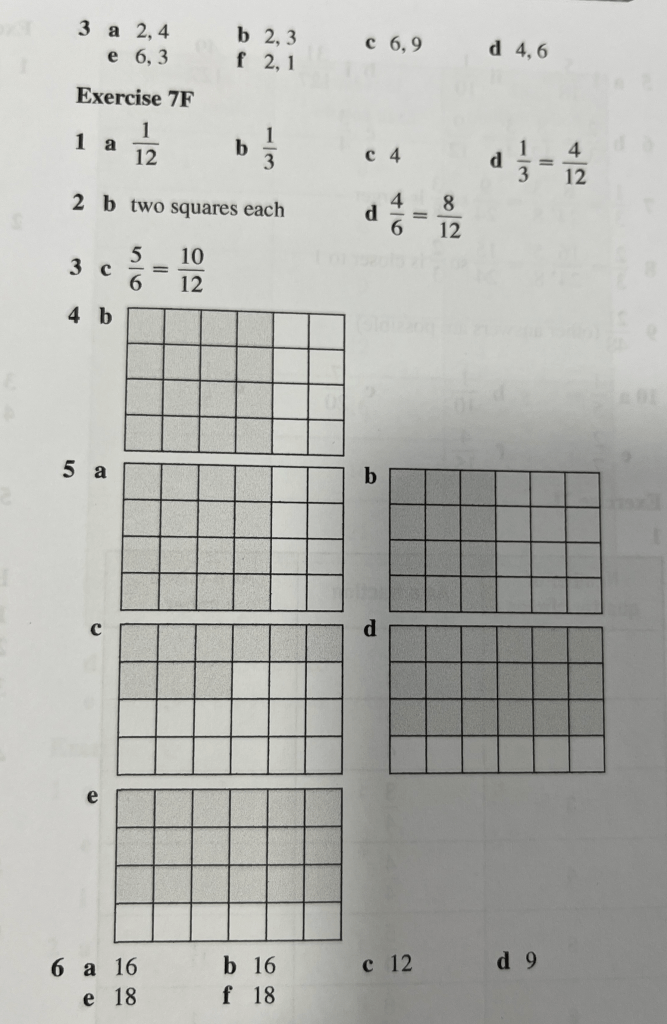 3 a 2, 4 b 2, 3 c 6, 9 d 4, 6
e 6, 3 f 2, 1

Exercise 7F

1 a $\frac{1}{12}$ b $\frac{1}{3}$ c 4 d $\frac{1}{3} = \frac{4}{12}$

2 b two squares each d $\frac{4}{6} = \frac{8}{12}$

3 c $\frac{5}{6} = \frac{10}{12}$

4 b

5 a b

c d

e

6 a 16 b 16 c 12 d 9
e 18 f 18